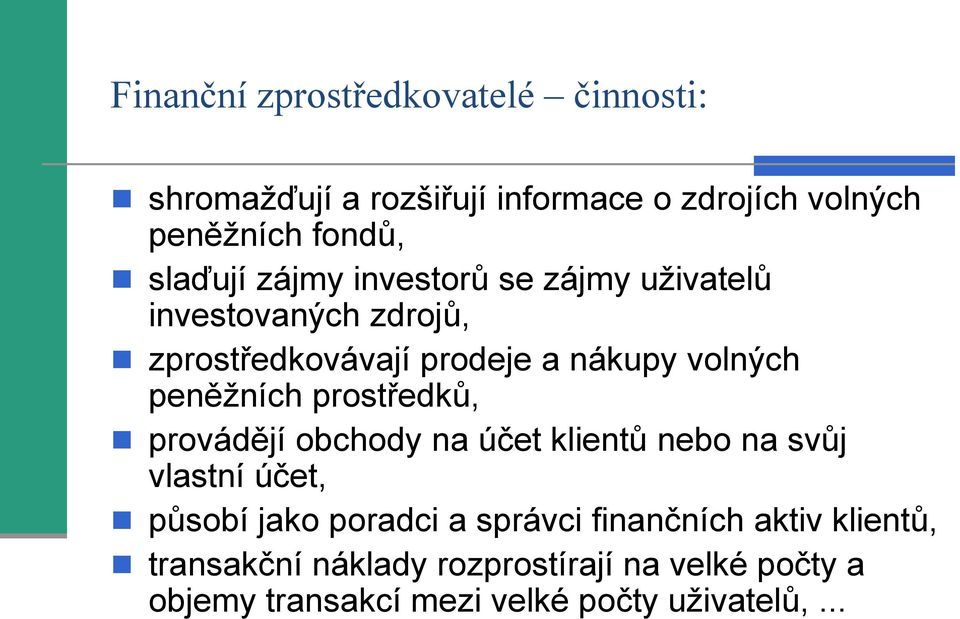 Finanční zprostředkovatelé – činnosti:

- shromažďují a rozšiřují informace o zdrojích volných peněžních fondů,
- slaďují zájmy investorů se zájmy uživatelů investovaných zdrojů,
- zprostředkovávají prodeje a nákupy volných peněžních prostředků,
- provádějí obchody na účet klientů nebo na svůj vlastní účet,
- působí jako poradci a správci finančních aktiv klientů,
- transakční náklady rozprostírají na velké počty a objemy transakcí mezi velké počty uživatelů, ...